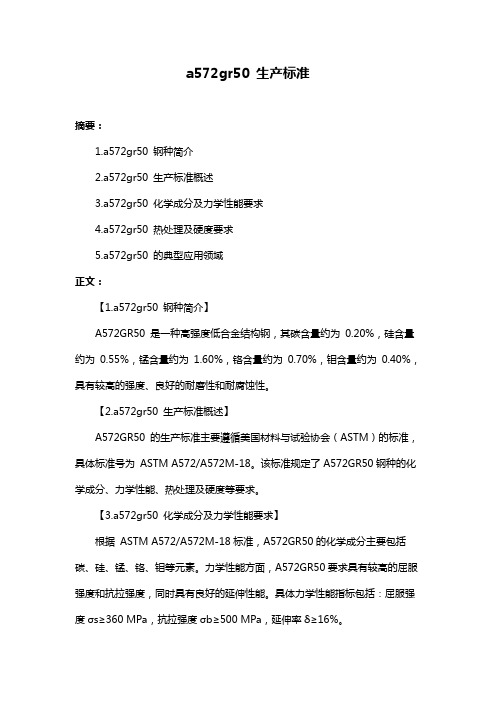 a572gr50 生产标准

摘要：

1.a572gr50 钢种简介

2.a572gr50 生产标准概述

3.a572gr50 化学成分及力学性能要求

4.a572gr50 热处理及硬度要求

5.a572gr50 的典型应用领域

正文：

【1.a572gr50 钢种简介】

A572GR50 是一种高强度低合金结构钢，其碳含量约为 0.20%，硅含量约为 0.55%，锰含量约为 1.60%，铬含量约为 0.70%，钼含量约为 0.40%，具有较高的强度、良好的耐磨性和耐腐蚀性。

【2.a572gr50 生产标准概述】

A572GR50 的生产标准主要遵循美国材料与试验协会（ASTM）的标准，具体标准号为 ASTM A572/A572M-18。该标准规定了 A572GR50 钢种的化学成分、力学性能、热处理及硬度等要求。

【3.a572gr50 化学成分及力学性能要求】

根据 ASTM A572/A572M-18 标准，A572GR50 的化学成分主要包括碳、硅、锰、铬、钼等元素。力学性能方面，A572GR50 要求具有较高的屈服强度和抗拉强度，同时具有良好的延伸性能。具体力学性能指标包括：屈服强度 σs≥360 MPa，抗拉强度 σb≥500 MPa，延伸率 δ≥16%。